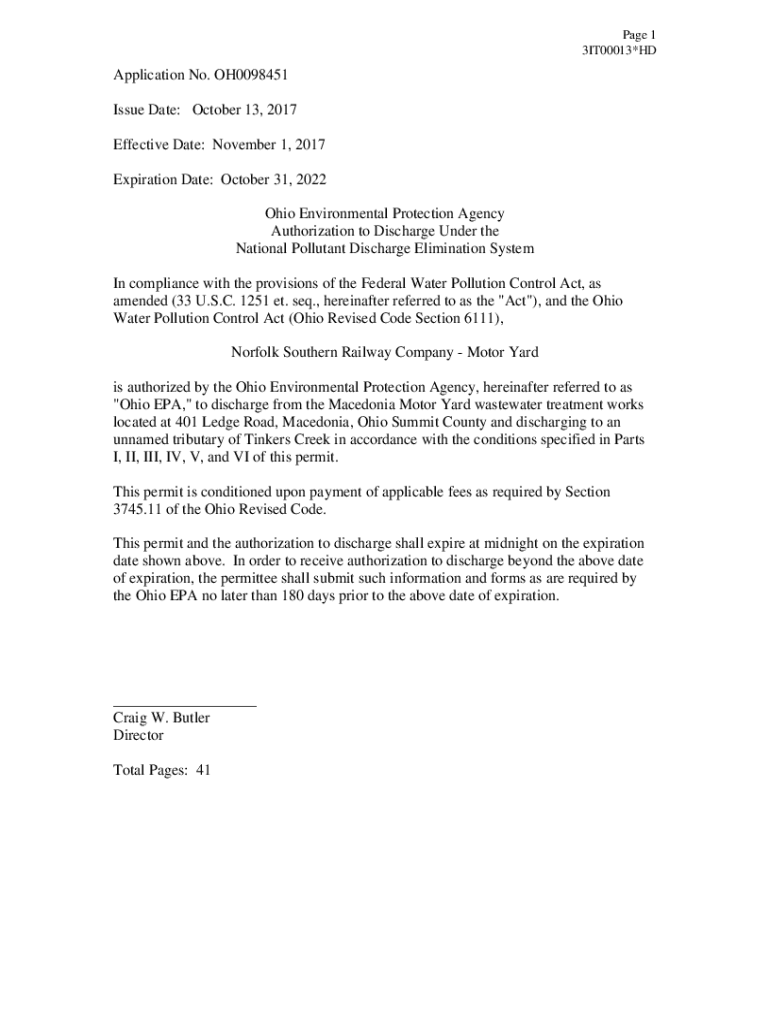 Page 1
3IT00013*HD

Application No. OH0098451

Issue Date: October 13, 2017

Effective Date: November 1, 2017

Expiration Date: October 31, 2022

Ohio Environmental Protection Agency
Authorization to Discharge Under the
National Pollutant Discharge Elimination System

In compliance with the provisions of the Federal Water Pollution Control Act, as amended (33 U.S.C. 1251 et. seq., hereinafter referred to as the "Act"), and the Ohio Water Pollution Control Act (Ohio Revised Code Section 6111),

Norfolk Southern Railway Company - Motor Yard

is authorized by the Ohio Environmental Protection Agency, hereinafter referred to as "Ohio EPA," to discharge from the Macedonia Motor Yard wastewater treatment works located at 401 Ledge Road, Macedonia, Ohio Summit County and discharging to an unnamed tributary of Tinkers Creek in accordance with the conditions specified in Parts I, II, III, IV, V, and VI of this permit.

This permit is conditioned upon payment of applicable fees as required by Section 3745.11 of the Ohio Revised Code.

This permit and the authorization to discharge shall expire at midnight on the expiration date shown above. In order to receive authorization to discharge beyond the above date of expiration, the permittee shall submit such information and forms as are required by the Ohio EPA no later than 180 days prior to the above date of expiration.

Craig W. Butler
Director

Total Pages: 41